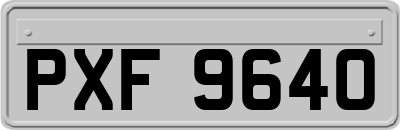 PXF 9640